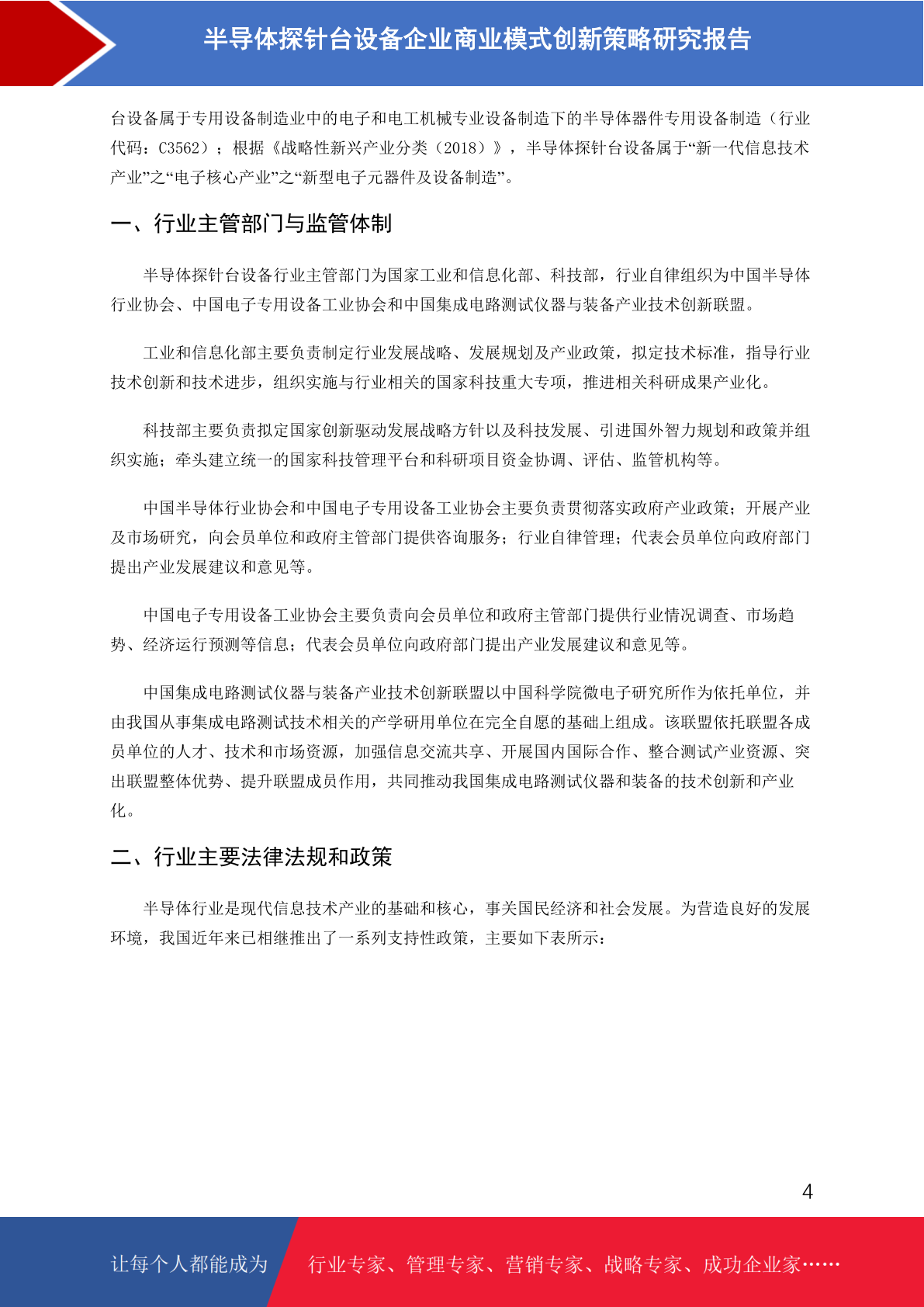 半导体探针台设备企业商业模式创新策略研究报告

台设备属于专用设备制造业中的电子和电工机械专业设备制造下的半导体器件专用设备制造（行业代码：C3562）；根据《战略性新兴产业分类（2018）》，半导体探针台设备属于“新一代信息技术产业”之“电子核心产业”之“新型电子元器件及设备制造”。

一、行业主管部门与监管体制

半导体探针台设备行业主管部门为国家工业和信息化部、科技部，行业自律组织为中国半导体行业协会、中国电子专用设备工业协会和中国集成电路测试仪器与装备产业技术创新联盟。

工业和信息化部主要负责制定行业发展战略、发展规划及产业政策，拟定技术标准，指导行业技术创新和技术进步，组织实施与行业相关的国家科技重大专项，推进相关科研成果产业化。

科技部主要负责拟定国家创新驱动发展战略方针以及科技发展、引进国外智力规划和政策并组织实施；牵头建立统一的国家科技管理平台和科研项目资金协调、评估、监管机构等。

中国半导体行业协会和中国电子专用设备工业协会主要负责贯彻落实政府产业政策；开展产业及市场研究，向会员单位和政府主管部门提供咨询服务；行业自律管理；代表会员单位向政府部门提出产业发展建议和意见等。

中国电子专用设备工业协会主要负责向会员单位和政府主管部门提供行业情况调查、市场趋势、经济运行预测等信息；代表会员单位向政府部门提出产业发展建议和意见等。

中国集成电路测试仪器与装备产业技术创新联盟以中国科学院微电子研究所作为依托单位，并由我国从事集成电路测试技术相关的产学研用单位在完全自愿的基础上组成。该联盟依托联盟各成员单位的人才、技术和市场资源，加强信息交流共享、开展国内国际合作、整合测试产业资源、突出联盟整体优势、提升联盟成员作用，共同推动我国集成电路测试仪器和装备的技术创新和产业化。

二、行业主要法律法规和政策

半导体行业是现代信息技术产业的基础和核心，事关国民经济和社会发展。为营造良好的发展环境，我国近年来已相继推出了一系列支持性政策，主要如下表所示：

4

让每个人都能成为 行业专家、管理专家、营销专家、战略专家、成功企业家……